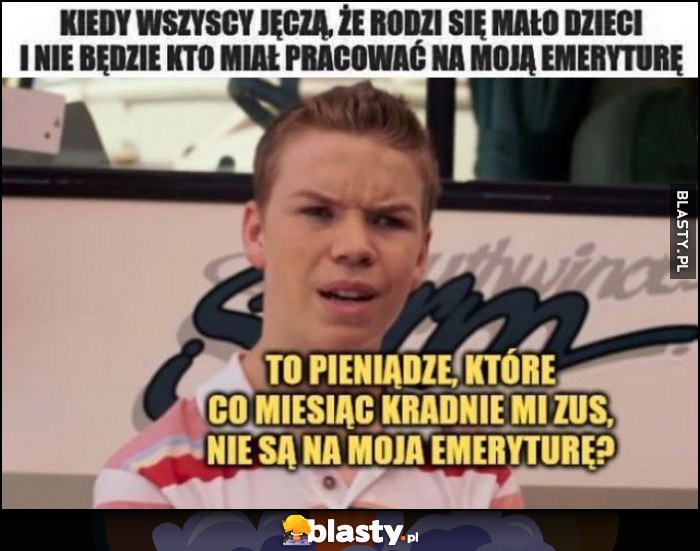 KIEDY WSZYSCY JĘCZĄ, ŻE RODZI SIĘ MAŁO DZIECI I NIE BĘDZIE KTO MIAŁ PRACOWAĆ NA MOJĄ EMERYTURĘ

BLASTY.PL

TO PIENIĄDZE, KTÓRE CO MIESIĄC KRADNIE MI ZUS, NIE SĄ NA MOJA EMERYTURĘ?

blasty.pl